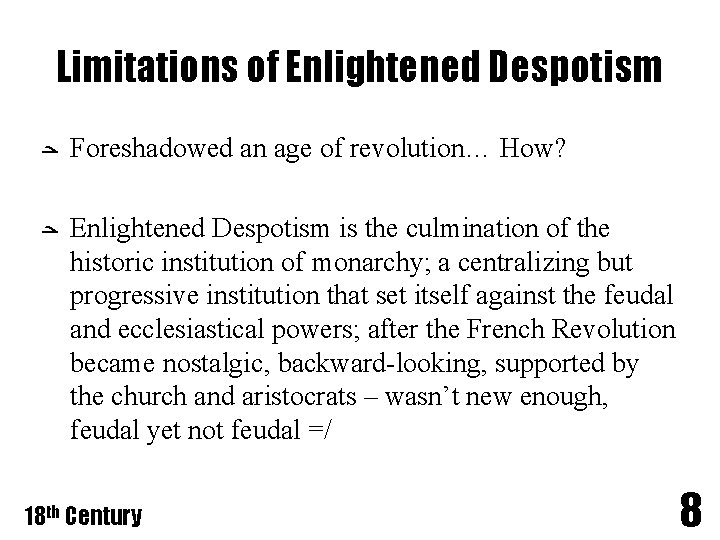 Limitations of Enlightened Despotism

⇀ Foreshadowed an age of revolution... How?

⇀ Enlightened Despotism is the culmination of the historic institution of monarchy; a centralizing but progressive institution that set itself against the feudal and ecclesiastical powers; after the French Revolution became nostalgic, backward-looking, supported by the church and aristocrats – wasn't new enough, feudal yet not feudal =/

18th Century

8